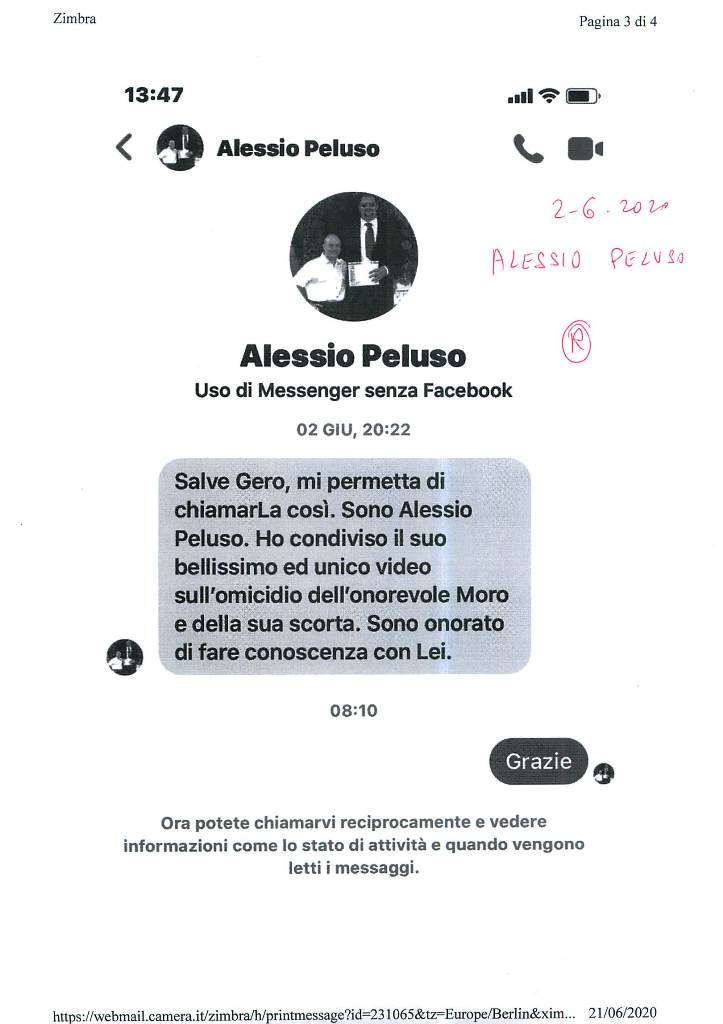 Zimbra

Pagina 3 di 4

13:47

Alessio Peluso

2-6-2020
ALESSIO PELUSO

Ⓡ

Alessio Peluso
Uso di Messenger senza Facebook

02 GIU, 20:22

Salve Gero, mi permetta di chiamarLa così. Sono Alessio Peluso. Ho condiviso il suo bellissimo ed unico video sull'omicidio dell'onorevole Moro e della sua scorta. Sono onorato di fare conoscenza con Lei.

08:10

Grazie

Ora potete chiamarvi reciprocamente e vedere informazioni come lo stato di attività e quando vengono letti i messaggi.

https://webmail.camera.it/zimbra/h/printmessage?id=231065&tz=Europe/Berlin&xim... 21/06/2020